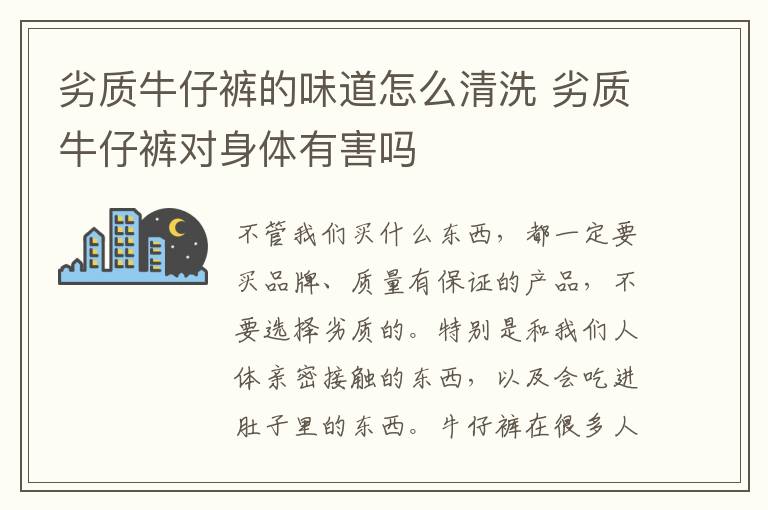 劣质牛仔裤的味道怎么清洗 劣质牛仔裤对身体有害吗

不管我们买什么东西，都一定要买品牌、质量有保证的产品，不要选择劣质的。特别是和我们人体亲密接触的东西，以及会吃进肚子里的东西。牛仔裤在很多人